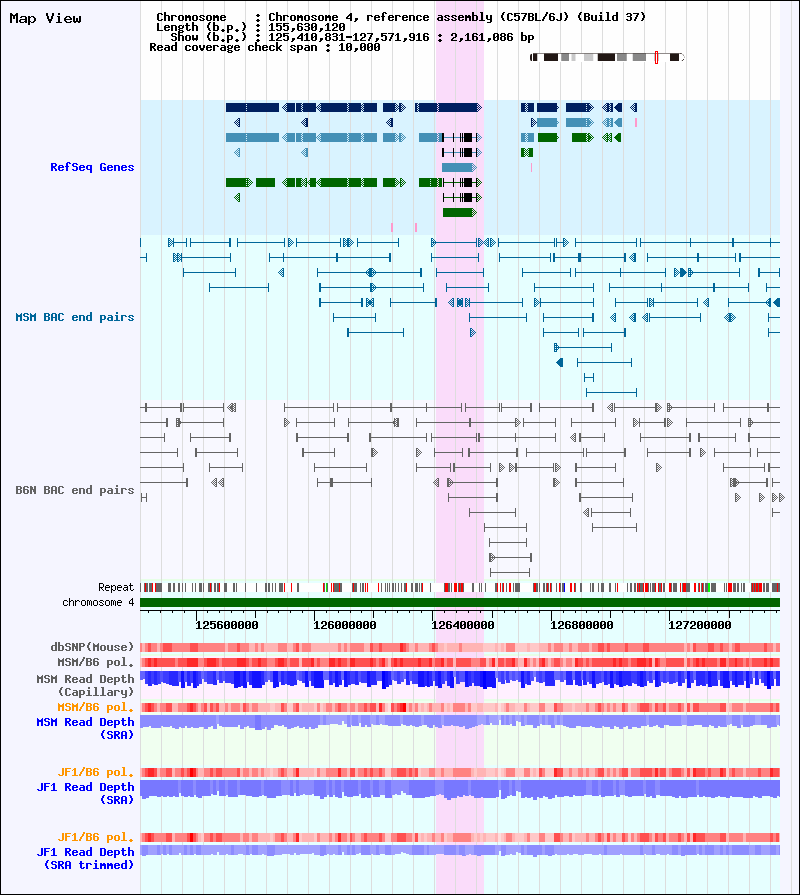 Map View

Chromosome : Chromosome 4, reference assembly (C57BL/6J) (Build 37)
Length (b.p.) : 155,630,120
Show (b.p.) : 125,410,831-127,571,916 : 2,161,086 bp
Read coverage check span : 10,000

RefSeq Genes

MSM BAC end pairs

B6N BAC end pairs

Repeat
chromosome 4
125600000 126000000 126400000 126800000 127200000

dbSNP(Mouse)
MSM/B6 pol.
MSM Read Depth (Capillary)
MSM/B6 pol.
MSM Read Depth (SRA)

JF1/B6 pol.
JF1 Read Depth (SRA)

JF1/B6 pol.
JF1 Read Depth (SRA trimmed)